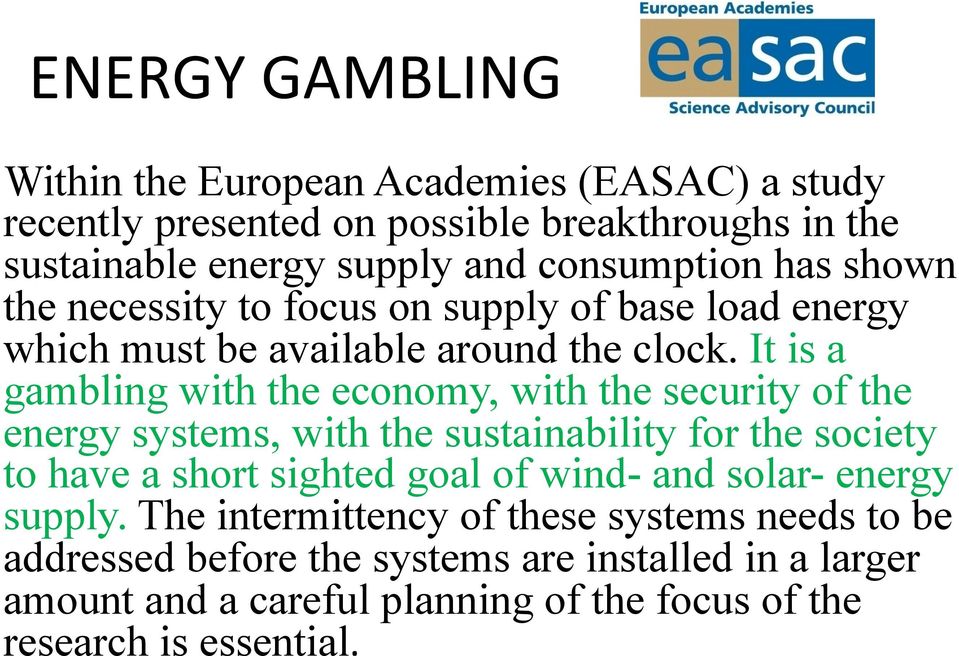 ENERGY GAMBLING

European Academies
easac
Science Advisory Council

Within the European Academies (EASAC) a study recently presented on possible breakthroughs in the sustainable energy supply and consumption has shown the necessity to focus on supply of base load energy which must be available around the clock. It is a gambling with the economy, with the security of the energy systems, with the sustainability for the society to have a short sighted goal of wind- and solar- energy supply. The intermittency of these systems needs to be addressed before the systems are installed in a larger amount and a careful planning of the focus of the research is essential.